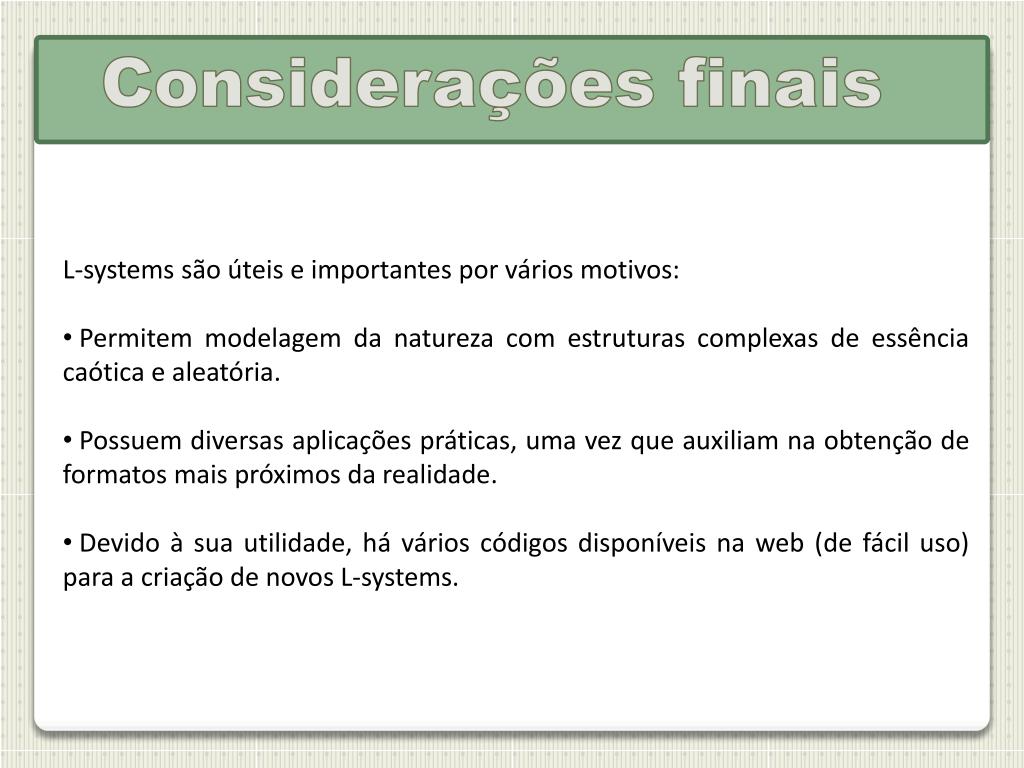 Considerações finais

L-systems são úteis e importantes por vários motivos:

• Permitem modelagem da natureza com estruturas complexas de essência caótica e aleatória.

• Possuem diversas aplicações práticas, uma vez que auxiliam na obtenção de formatos mais próximos da realidade.

• Devido à sua utilidade, há vários códigos disponíveis na web (de fácil uso) para a criação de novos L-systems.